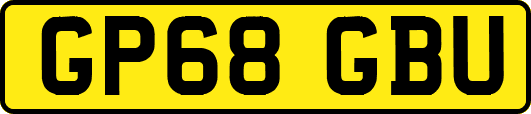 GP68 GBU